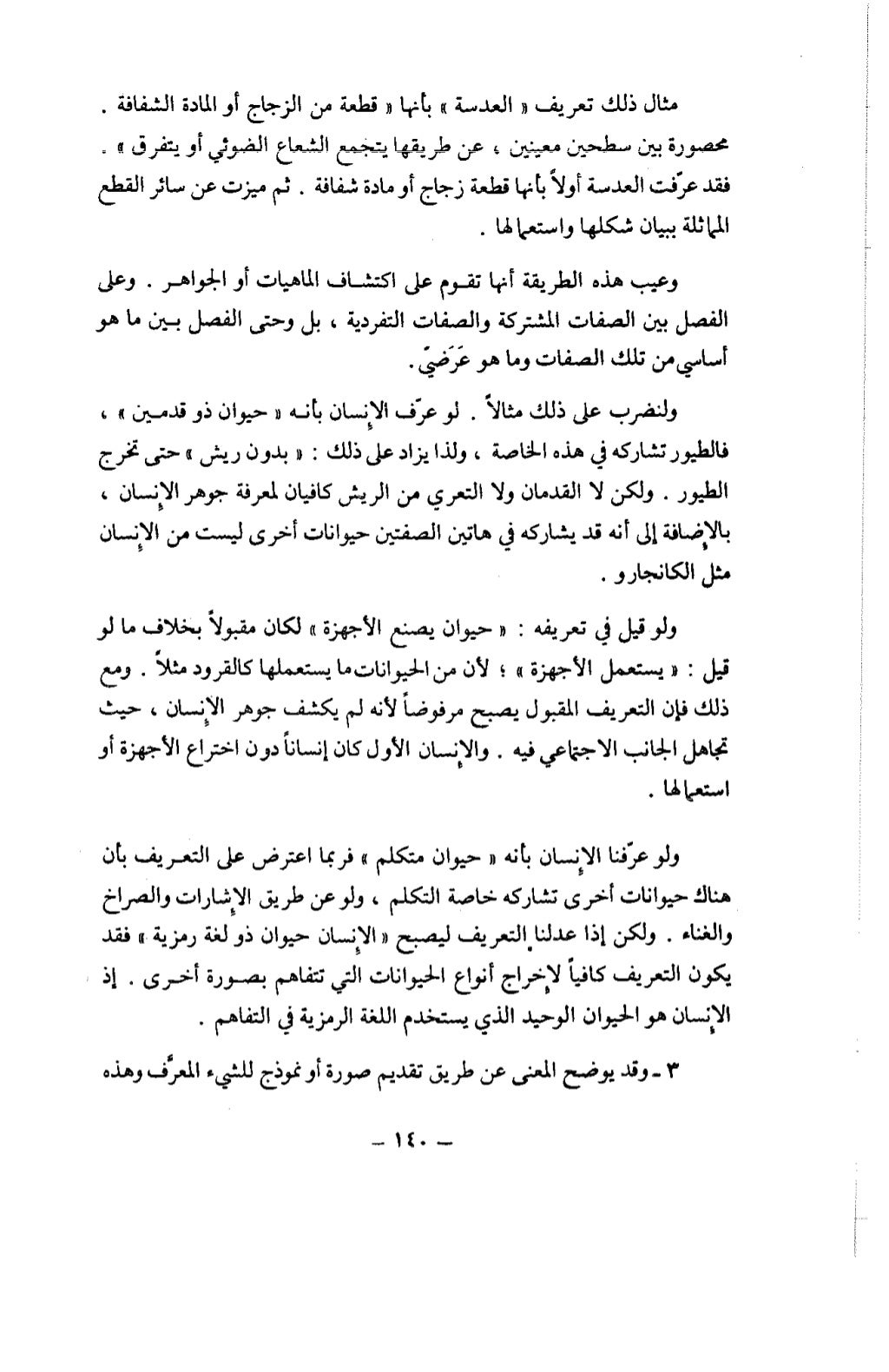 مثال ذلك تعريف « العدسة » بأنها « قطعة من الزجاج أو المادة الشفافة . محصورة بين سطحين معينين ، عن طريقها يتجمع الشعاع الضوئي أو يتفرق » . فقد عرّفت العدسة أولاً بأنها قطعة زجاج أو مادة شفافة . ثم ميزت عن سائر القطع المماثلة ببيان شكلها واستعمالها .

وعيب هذه الطريقة أنها تقوم على اكتشاف الماهيات أو الجواهر . وعلى الفصل بين الصفات المشتركة والصفات التفردية ، بل وحتى الفصل بين ما هو أساسي من تلك الصفات وما هو عَرَضيّ .

ولنضرب على ذلك مثالاً . لو عرّف الإنسان بأنه « حيوان ذو قدمين » ، فالطيور تشاركه في هذه الخاصة ، ولذا يزاد على ذلك : « بدون ريش » حتى تخرج الطيور . ولكن لا القدمان ولا التعري من الريش كافيان لمعرفة جوهر الإنسان ، بالإضافة إلى أنه قد يشاركه في هاتين الصفتين حيوانات أخرى ليست من الإنسان مثل الكانجارو .

ولو قيل في تعريفه : « حيوان يصنع الأجهزة » لكان مقبولاً بخلاف ما لو قيل : « يستعمل الأجهزة » ؛ لأن من الحيوانات ما يستعملها كالقرود مثلاً . ومع ذلك فإن التعريف المقبول يصبح مرفوضاً لأنه لم يكشف جوهر الإنسان ، حيث تجاهل الجانب الاجتماعي فيه . والإنسان الأول كان إنساناً دون اختراع الأجهزة أو استعمالها .

ولو عرّفنا الإنسان بأنه « حيوان متكلم » فربما اعترض على التعريف بأن هناك حيوانات أخرى تشاركه خاصة التكلم ، ولو عن طريق الإشارات والصراخ والغناء . ولكن إذا عدلنا التعريف ليصبح « الإنسان حيوان ذو لغة رمزية » فقد يكون التعريف كافياً لإخراج أنواع الحيوانات التي تتفاهم بصورة أخرى . إذ الإنسان هو الحيوان الوحيد الذي يستخدم اللغة الرمزية في التفاهم .

٣ ـ وقد يوضح المعنى عن طريق تقديم صورة أو نموذج للشيء المعرَّف وهذه

ـ ١٤٠ ـ